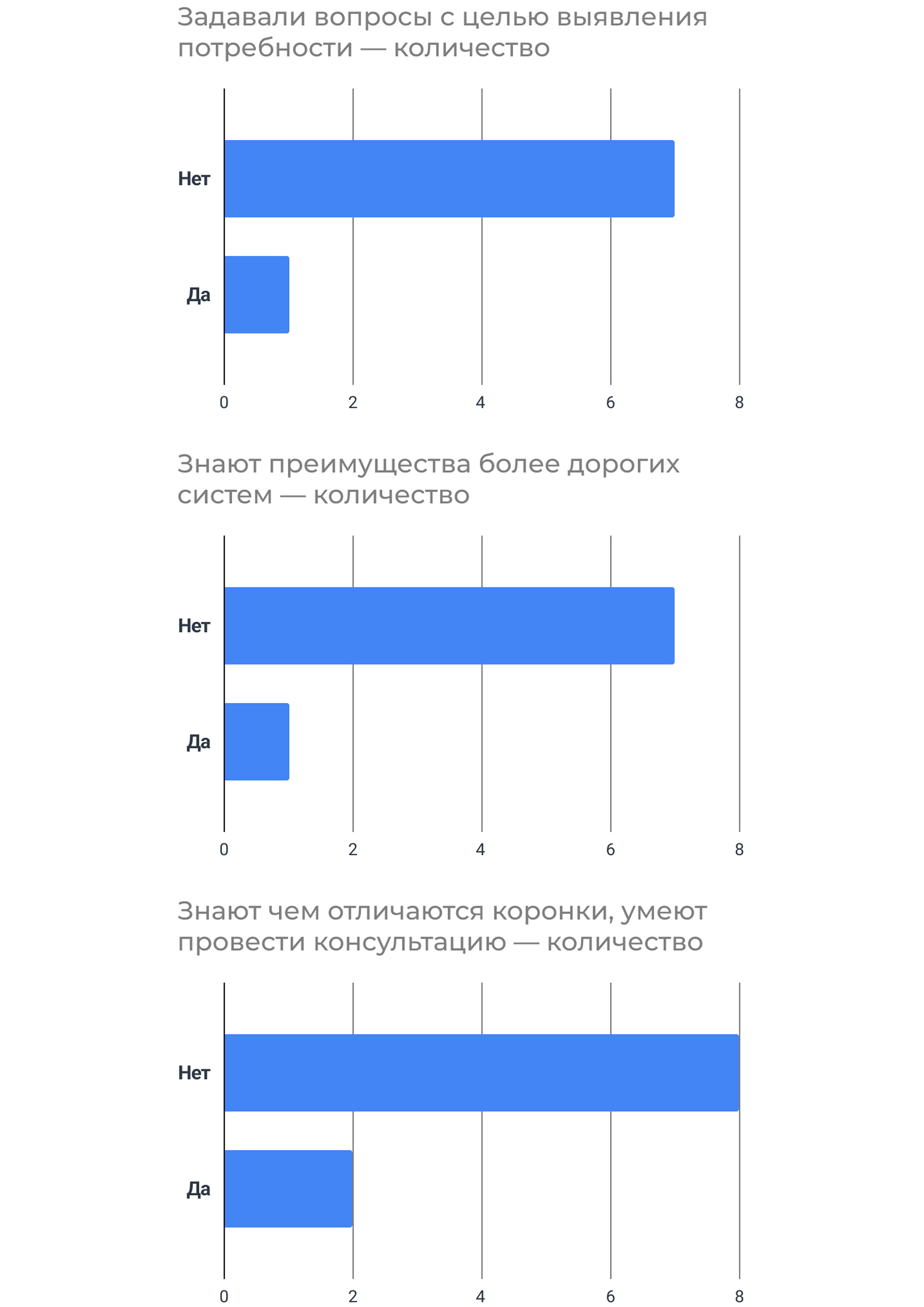 Задавали вопросы с целью выявления потребности — количество

Нет
Да

0
2
4
6
8

Знают преимущества более дорогих систем — количество

Нет
Да

0
2
4
6
8

Знают чем отличаются коронки, умеют провести консультацию — количество

Нет
Да

0
2
4
6
8